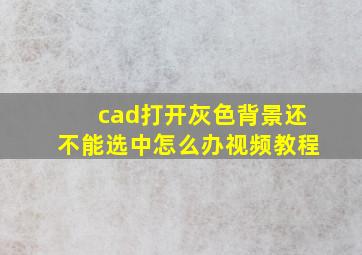 cad打开灰色背景还不能选中怎么办视频教程